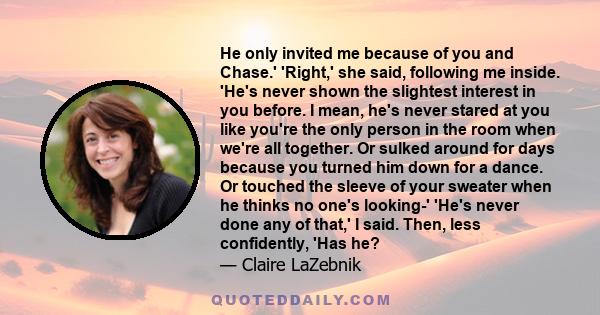 He only invited me because of you and Chase.' 'Right,' she said, following me inside. 'He's never shown the slightest interest in you before. I mean, he's never stared at you like you're the only person in the room when we're all together. Or sulked around for days because you turned him down for a dance. Or touched the sleeve of your sweater when he thinks no one's looking-' 'He's never done any of that,' I said. Then, less confidently, 'Has he?
— Claire LaZebnik

QUOTEDDAILY.COM